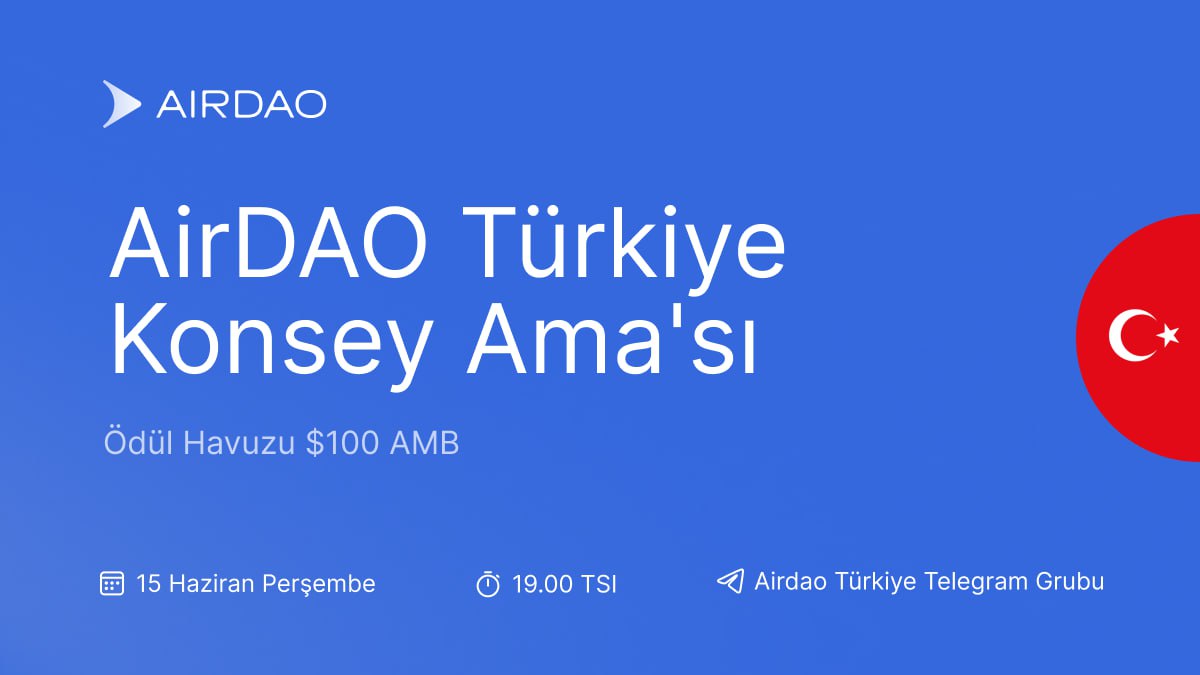 AIRDAO

AirDAO Türkiye Konsey Ama'sı

Ödül Havuzu $100 AMB

15 Haziran Perşembe

19.00 TSI

Airdao Türkiye Telegram Grubu